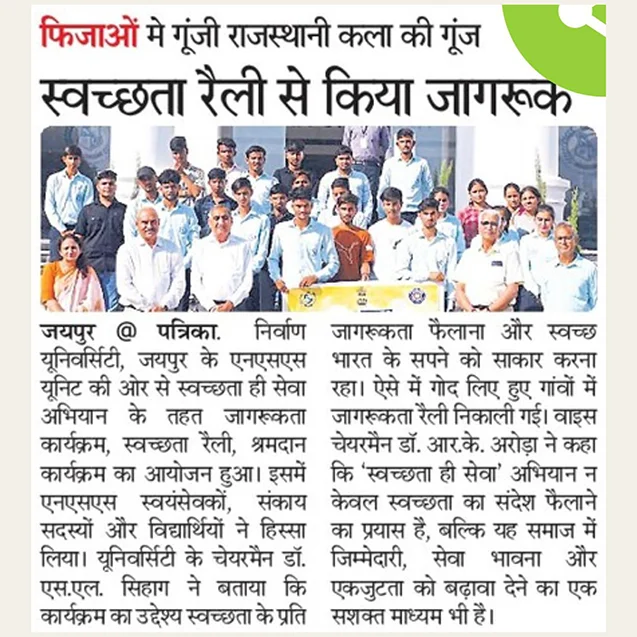 फिजाओं मे गूंजी राजस्थानी कला की गूंज

स्वच्छता रैली से किया जागरूक

जयपुर @ पत्रिका. निर्वाण यूनिवर्सिटी, जयपुर के एनएसएस यूनिट की ओर से स्वच्छता ही सेवा अभियान के तहत जागरूकता कार्यक्रम, स्वच्छता रैली, श्रमदान कार्यक्रम का आयोजन हुआ। इसमें एनएसएस स्वयंसेवकों, संकाय सदस्यों और विद्यार्थियों ने हिस्सा लिया। यूनिवर्सिटी के चेयरमैन डॉ. एस.एल. सिहाग ने बताया कि कार्यक्रम का उद्देश्य स्वच्छता के प्रति जागरूकता फैलाना और स्वच्छ भारत के सपने को साकार करना रहा। ऐसे में गोद लिए हुए गांवों में जागरूकता रैली निकाली गई। वाइस चेयरमैन डॉ. आर.के. अरोड़ा ने कहा कि 'स्वच्छता ही सेवा' अभियान न केवल स्वच्छता का संदेश फैलाने का प्रयास है, बल्कि यह समाज में जिम्मेदारी, सेवा भावना और एकजुटता को बढ़ावा देने का एक सशक्त माध्यम भी है।